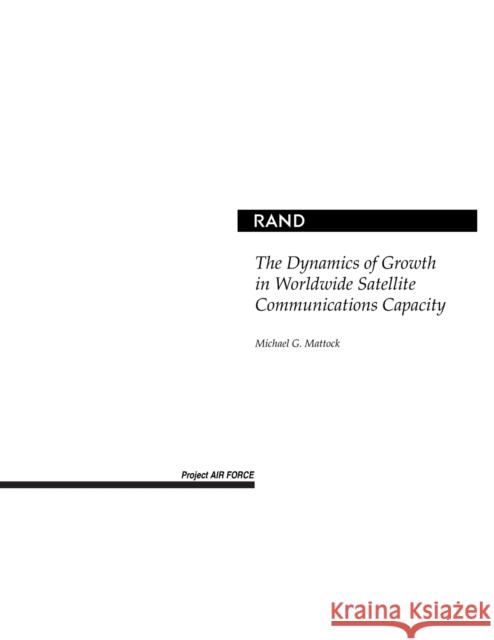 RAND

The Dynamics of Growth in Worldwide Satellite Communications Capacity

Michael G. Mattock

Project AIR FORCE

Kraina Książek